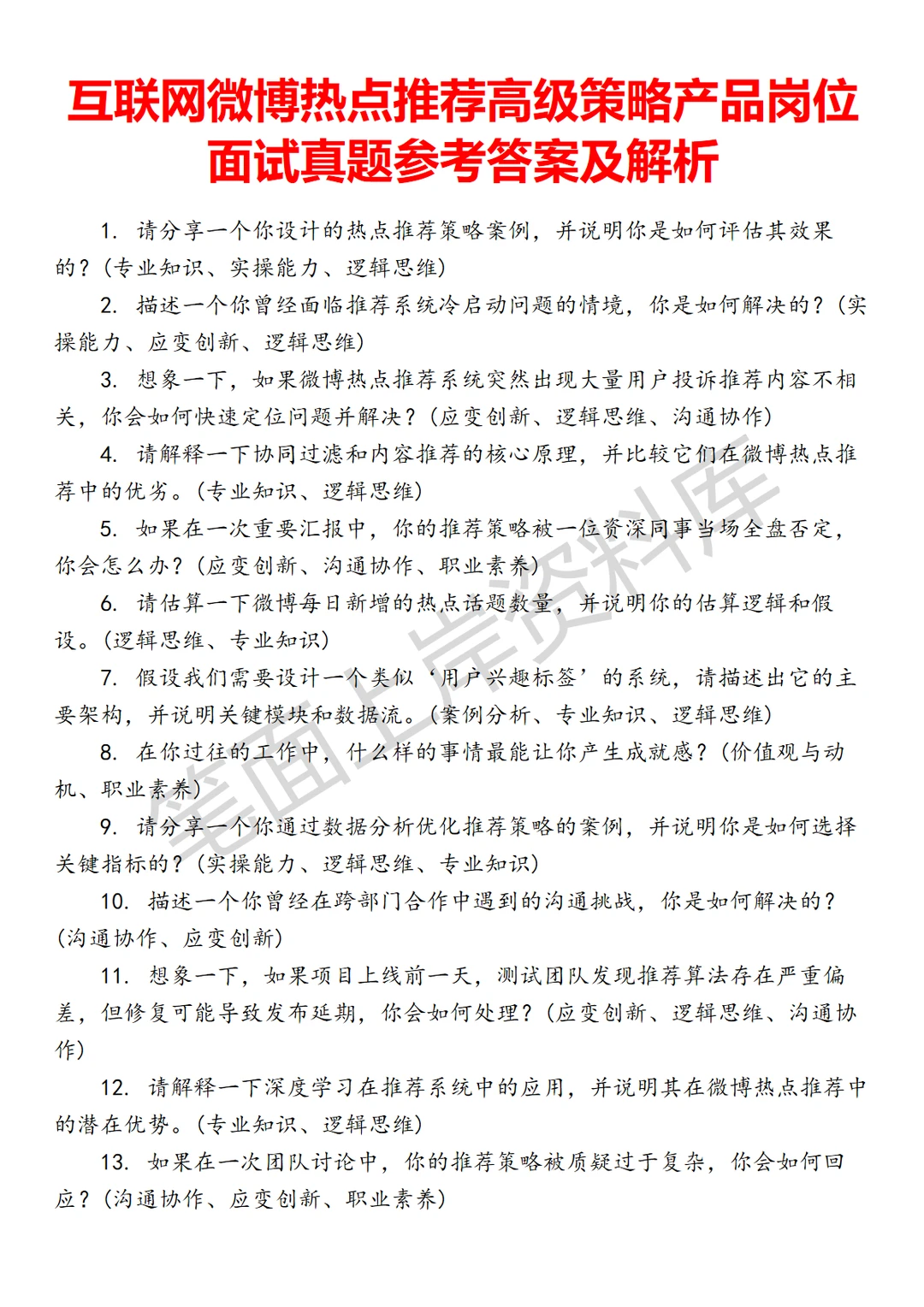 互联网微博热点推荐高级策略产品岗位面试真题参考答案及解析

1. 请分享一个你设计的热点推荐策略案例，并说明你是如何评估其效果的？（专业知识、实操能力、逻辑思维）

2. 描述一个你曾经面临推荐系统冷启动问题的情境，你是如何解决的？（实操能力、应变创新、逻辑思维）

3. 想象一下，如果微博热点推荐系统突然出现大量用户投诉推荐内容不相关，你会如何快速定位问题并解决？（应变创新、逻辑思维、沟通协作）

4. 请解释一下协同过滤和内容推荐的核心原理，并比较它们在微博热点推荐中的优劣。（专业知识、逻辑思维）

5. 如果在一次重要汇报中，你的推荐策略被一位资深同事当场全盘否定，你会怎么办？（应变创新、沟通协作、职业素养）

6. 请估算一下微博每日新增的热点话题数量，并说明你的估算逻辑和假设。（逻辑思维、专业知识）

7. 假设我们需要设计一个类似‘用户兴趣标签’的系统，请描述出它的主要架构，并说明关键模块和数据流。（案例分析、专业知识、逻辑思维）

8. 在你过往的工作中，什么样的事情最能让你产生成就感？（价值观与动机、职业素养）

9. 请分享一个你通过数据分析优化推荐策略的案例，并说明你是如何选择关键指标的？（实操能力、逻辑思维、专业知识）

10. 描述一个你曾经在跨部门合作中遇到的沟通挑战，你是如何解决的？（沟通协作、应变创新）

11. 想象一下，如果项目上线前一天，测试团队发现推荐算法存在严重偏差，但修复可能导致发布延期，你会如何处理？（应变创新、逻辑思维、沟通协作）

12. 请解释一下深度学习在推荐系统中的应用，并说明其在微博热点推荐中的潜在优势。（专业知识、逻辑思维）

13. 如果在一次团队讨论中，你的推荐策略被质疑过于复杂，你会如何回应？（沟通协作、应变创新、职业素养）

笔面上岸资料库